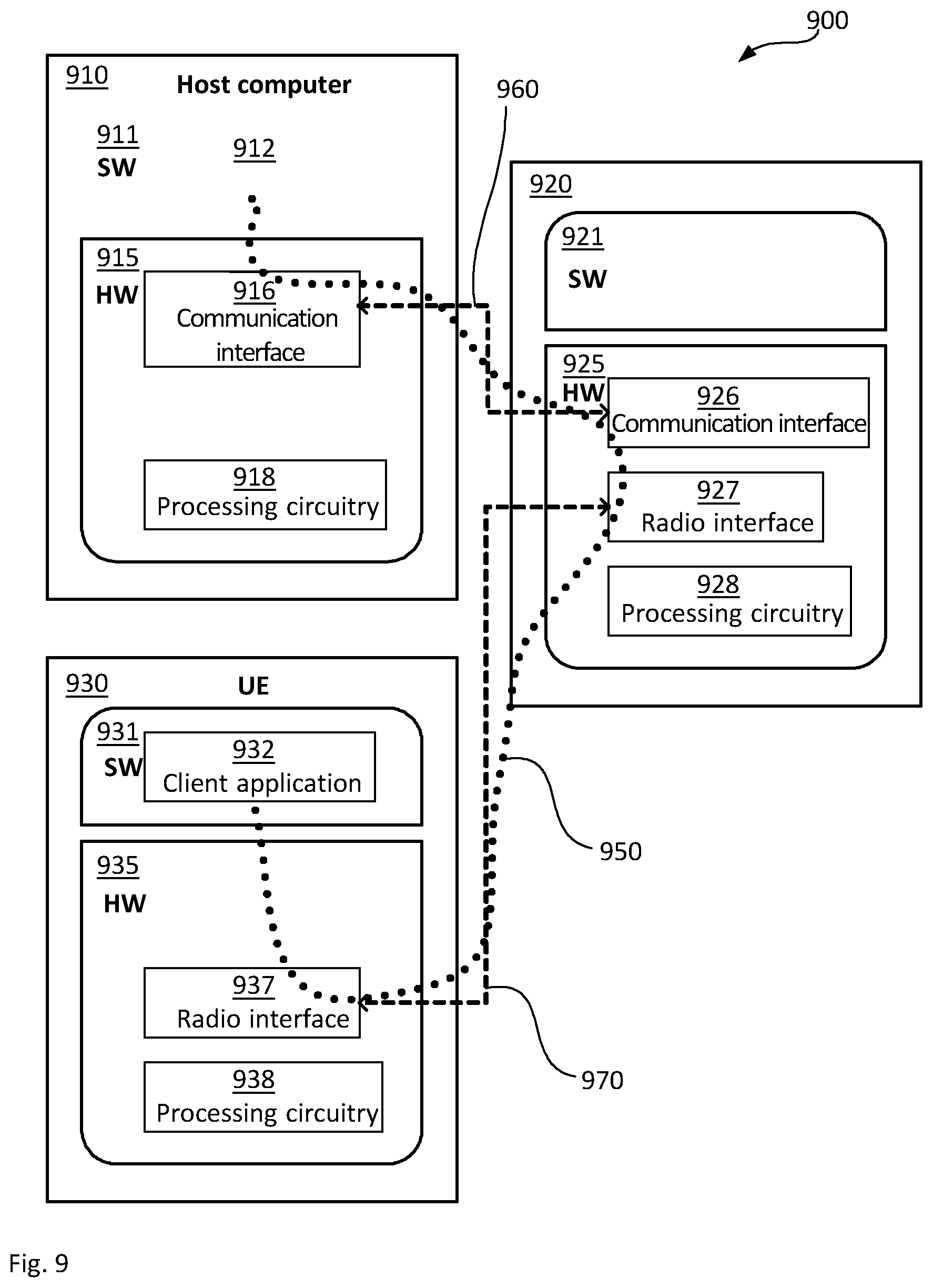 900

910 Host computer

911
SW

912

915
HW

916
Communication interface

918
Processing circuitry

960

920

921
SW

925
HW

926
Communication interface

927
Radio interface

928
Processing circuitry

930 UE

931
SW

932
Client application

935
HW

937
Radio interface

938
Processing circuitry

950

970

Fig. 9